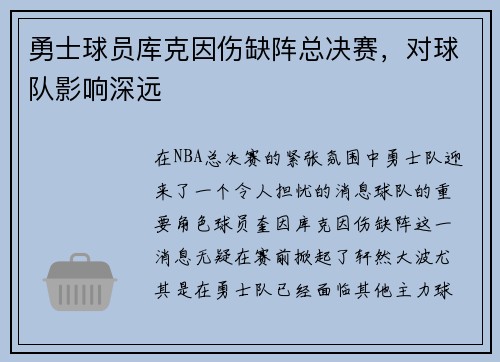 勇士球员库克因伤缺阵总决赛，对球队影响深远

在NBA总决赛的紧张氛围中勇士队迎来了一个令人担忧的消息球队的重要角色球员奎因库克因伤缺阵这一消息无疑在赛前掀起了轩然大波尤其是在勇士队已经面临其他主力球